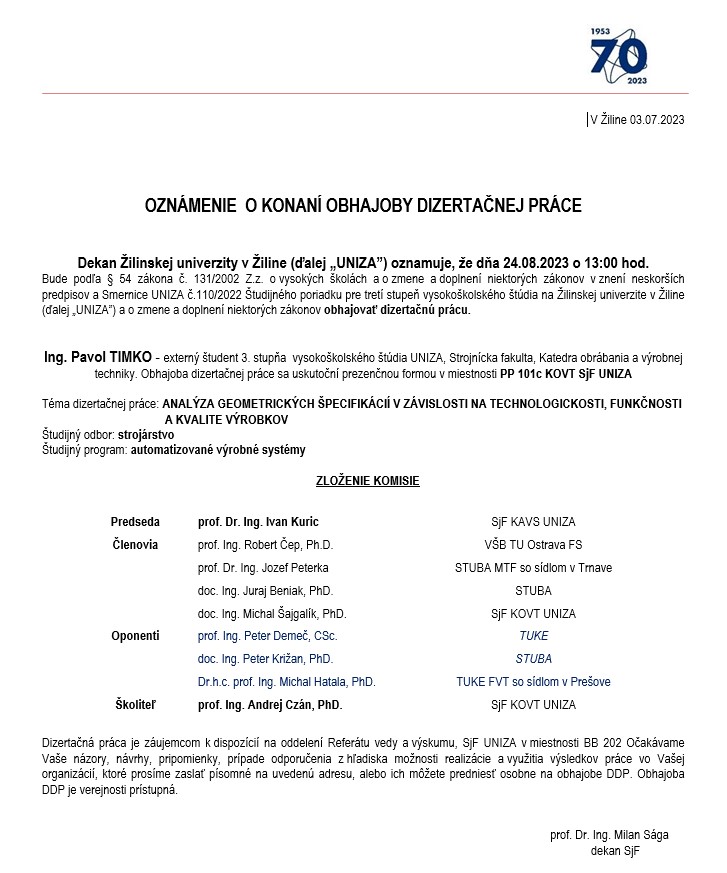 1953
70
2023

V Žiline 03.07.2023

OZNÁMENIE O KONANÍ OBHAJOBY DIZERTAČNEJ PRÁCE

Dekan Žilinskej univerzity v Žiline (ďalej „UNIZA") oznamuje, že dňa 24.08.2023 o 13:00 hod.
Bude podľa § 54 zákona č. 131/2002 Z.z. o vysokých školách a o zmene a doplnení niektorých zákonov v znení neskorších predpisov a Smernice UNIZA č.110/2022 Študijného poriadku pre tretí stupeň vysokoškolského štúdia na Žilinskej univerzite v Žiline (ďalej „UNIZA") a o zmene a doplnení niektorých zákonov obhajovať dizertačnú prácu.

Ing. Pavol TIMKO - externý študent 3. stupňa vysokoškolského štúdia UNIZA, Strojnícka fakulta, Katedra obrábania a výrobnej techniky. Obhajoba dizertačnej práce sa uskutoční prezenčnou formou v miestnosti PP 101c KOVT SjF UNIZA

Téma dizertačnej práce: ANALÝZA GEOMETRICKÝCH ŠPECIFIKÁCIÍ V ZÁVISLOSTI NA TECHNOLOGICKOSTI, FUNKČNOSTI A KVALITE VÝROBKOV
Študijný odbor: strojárstvo
Študijný program: automatizované výrobné systémy

ZLOŽENIE KOMISIE

| | | |
|---|---|---|
| Predseda | prof. Dr. Ing. Ivan Kuric | SjF KAVS UNIZA |
| Členovia | prof. Ing. Robert Čep, Ph.D. | VŠB TU Ostrava FS |
| | prof. Dr. Ing. Jozef Peterka | STUBA MTF so sídlom v Trnave |
| | doc. Ing. Juraj Beniak, PhD. | STUBA |
| | doc. Ing. Michal Šajgalík, PhD. | SjF KOVT UNIZA |
| Oponenti | prof. Ing. Peter Demeč, CSc. | TUKE |
| | doc. Ing. Peter Križan, PhD. | STUBA |
| | Dr.h.c. prof. Ing. Michal Hatala, PhD. | TUKE FVT so sídlom v Prešove |
| Školiteľ | prof. Ing. Andrej Czán, PhD. | SjF KOVT UNIZA |

Dizertačná práca je záujemcom k dispozícií na oddelení Referátu vedy a výskumu, SjF UNIZA v miestnosti BB 202 Očakávame Vaše názory, návrhy, pripomienky, prípade odporučenia z hľadiska možnosti realizácie a využitia výsledkov práce vo Vašej organizácií, ktoré prosíme zaslať písomné na uvedenú adresu, alebo ich môžete predniesť osobne na obhajobe DDP. Obhajoba DDP je verejnosti prístupná.

prof. Dr. Ing. Milan Sága
dekan SjF